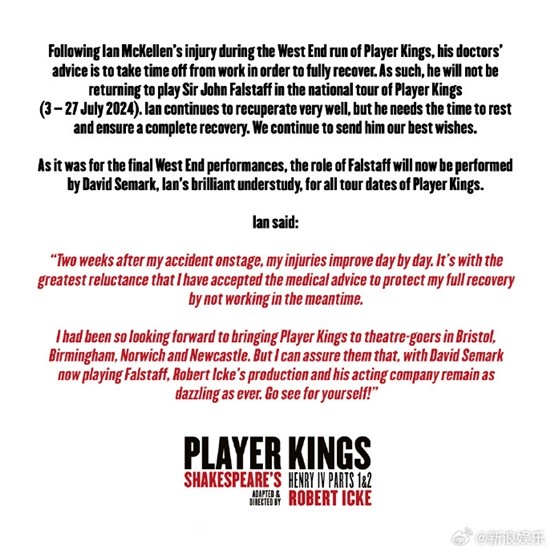 Following Ian McKellen's injury during the West End run of Player Kings, his doctors' advice is to take time off from work in order to fully recover. As such, he will not be returning to play Sir John Falstaff in the national tour of Player Kings (3 – 27 July 2024). Ian continues to recuperate very well, but he needs the time to rest and ensure a complete recovery. We continue to send him our best wishes.

As it was for the final West End performances, the role of Falstaff will now be performed by David Semark, Ian's brilliant understudy, for all tour dates of Player Kings.

Ian said:

"Two weeks after my accident onstage, my injuries improve day by day. It's with the greatest reluctance that I have accepted the medical advice to protect my full recovery by not working in the meantime.

I had been so looking forward to bringing Player Kings to theatre-goers in Bristol, Birmingham, Norwich and Newcastle. But I can assure them that, with David Semark now playing Falstaff, Robert Icke's production and his acting company remain as dazzling as ever. Go see for yourself!"

PLAYER KINGS
SHAKESPEARE'S HENRY IV PARTS 1&2
ADAPTED & DIRECTED BY ROBERT ICKE

@新浪娱乐